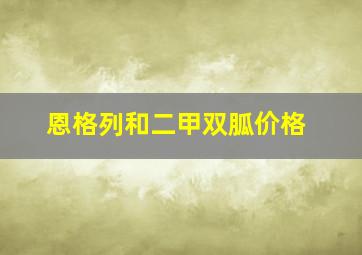 恩格列和二甲双胍价格